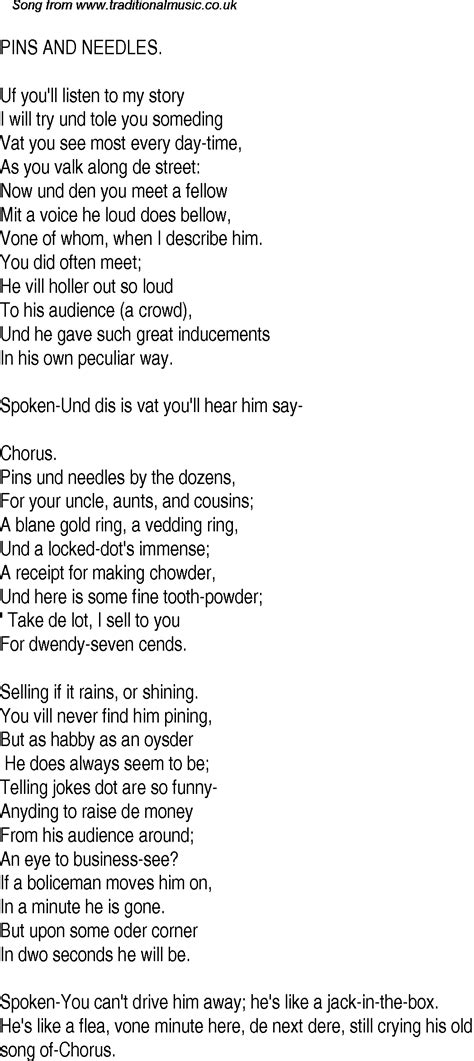 Song from www.traditionalmusic.co.uk

PINS AND NEEDLES.

Uf you'll listen to my story
I will try und tole you someding
Vat you see most every day-time,
As you valk along de street:
Now und den you meet a fellow
Mit a voice he loud does bellow,
Vone of whom, when I describe him.
You did often meet;
He vill holler out so loud
To his audience (a crowd),
Und he gave such great inducements
In his own peculiar way.

Spoken-Und dis is vat you'll hear him say-

Chorus.
Pins und needles by the dozens,
For your uncle, aunts, and cousins;
A blane gold ring, a vedding ring,
Und a locked-dot's immense;
A receipt for making chowder,
Und here is some fine tooth-powder;
' Take de lot, I sell to you
For dwendy-seven cends.

Selling if it rains, or shining.
You vill never find him pining,
But as habby as an oysder
He does always seem to be;
Telling jokes dot are so funny-
Anyding to raise de money
From his audience around;
An eye to business-see?
If a boliceman moves him on,
In a minute he is gone.
But upon some oder corner
In dwo seconds he will be.

Spoken-You can't drive him away; he's like a jack-in-the-box. He's like a flea, vone minute here, de next dere, still crying his old song of-Chorus.